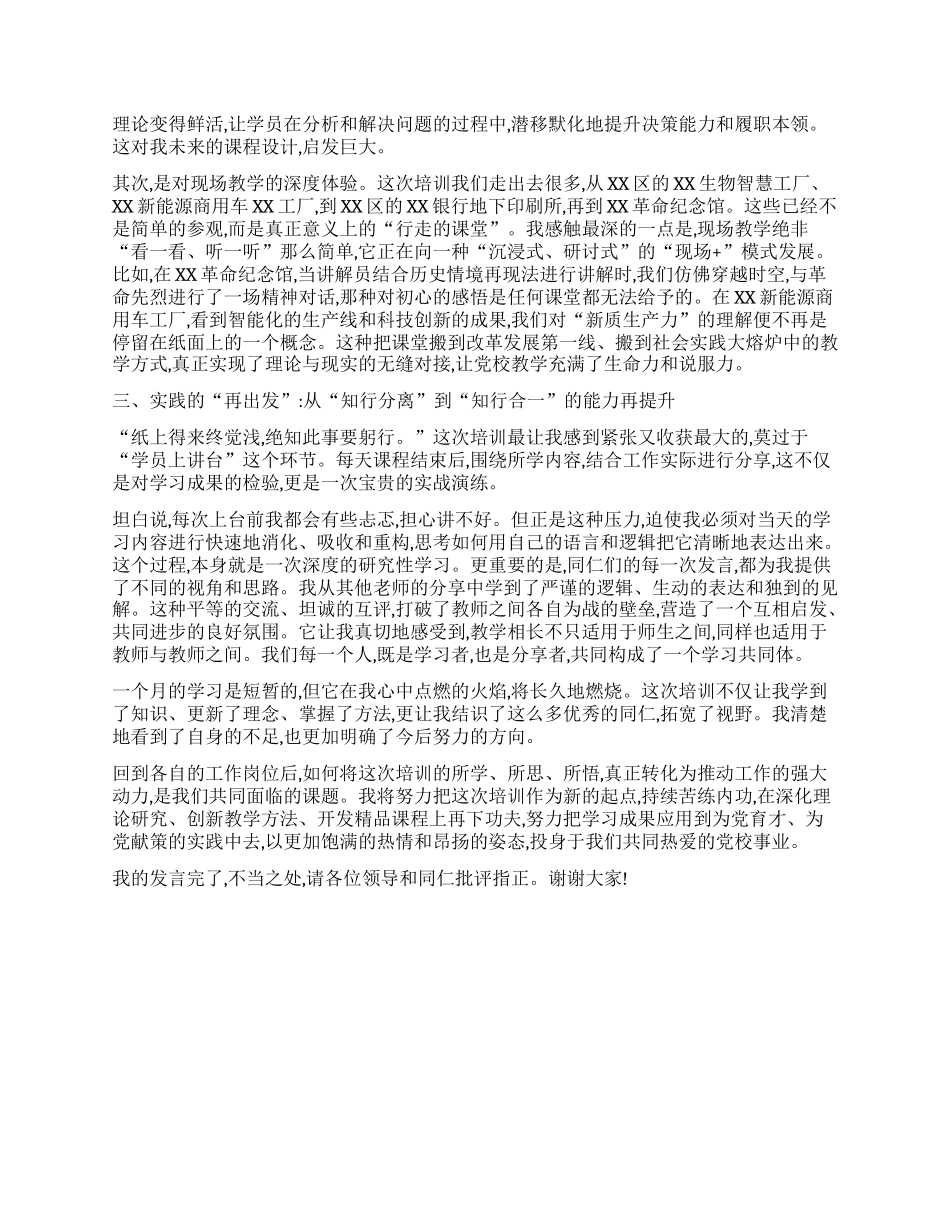 理论变得鲜活,让学员在分析和解决问题的过程中,潜移默化地提升决策能力和履职本领。这对我未来的课程设计,启发巨大。

其次,是对现场教学的深度体验。这次培训我们走出去很多,从XX区的XX生物智慧工厂、XX新能源商用车XX工厂,到XX区的XX银行地下印刷所,再到XX革命纪念馆。这些已经不是简单的参观,而是真正意义上的“行走的课堂”。我感触最深的一点是,现场教学绝非“看一看、听一听”那么简单,它正在向一种“沉浸式、研讨式”的“现场+”模式发展。比如,在XX革命纪念馆,当讲解员结合历史情境再现法进行讲解时,我们仿佛穿越时空,与革命先烈进行了一场精神对话,那种对初心的感悟是任何课堂都无法给予的。在XX新能源商用车工厂,看到智能化的生产线和科技创新的成果,我们对“新质生产力”的理解便不再是停留在纸面上的一个概念。这种把课堂搬到改革发展第一线、搬到社会实践大熔炉中的教学方式,真正实现了理论与现实的无缝对接,让党校教学充满了生命力和说服力。

三、实践的“再出发”:从“知行分离”到“知行合一”的能力再提升

“纸上得来终觉浅,绝知此事要躬行。”这次培训最让我感到紧张又收获最大的,莫过于“学员上讲台”这个环节。每天课程结束后,围绕所学内容,结合工作实际进行分享,这不仅是对学习成果的检验,更是一次宝贵的实战演练。

坦白说,每次上台前我都会有些忐忑,担心讲不好。但正是这种压力,迫使我必须对当天的学习内容进行快速地消化、吸收和重构,思考如何用自己的语言和逻辑把它清晰地表达出来。这个过程,本身就是一次深度的研究性学习。更重要的是,同仁们的每一次发言,都为我提供了不同的视角和思路。我从其他老师的分享中学到了严谨的逻辑、生动的表达和独到的见解。这种平等的交流、坦诚的互评,打破了教师之间各自为战的壁垒,营造了一个互相启发、共同进步的良好氛围。它让我真切地感受到,教学相长不只适用于师生之间,同样也适用于教师与教师之间。我们每一个人,既是学习者,也是分享者,共同构成了一个学习共同体。

一个月的学习是短暂的,但它在我心中点燃的火焰,将长久地燃烧。这次培训不仅让我学到了知识、更新了理念、掌握了方法,更让我结识了这么多优秀的同仁,拓宽了视野。我清楚地看到了自身的不足,也更加明确了今后努力的方向。

回到各自的工作岗位后,如何将这次培训的所学、所思、所悟,真正转化为推动工作的强大动力,是我们共同面临的课题。我将努力把这次培训作为新的起点,持续苦练内功,在深化理论研究、创新教学方法、开发精品课程上再下功夫,努力把学习成果应用到为党育才、为党献策的实践中去,以更加饱满的热情和昂扬的姿态,投身于我们共同热爱的党校事业。

我的发言完了,不当之处,请各位领导和同仁批评指正。谢谢大家!